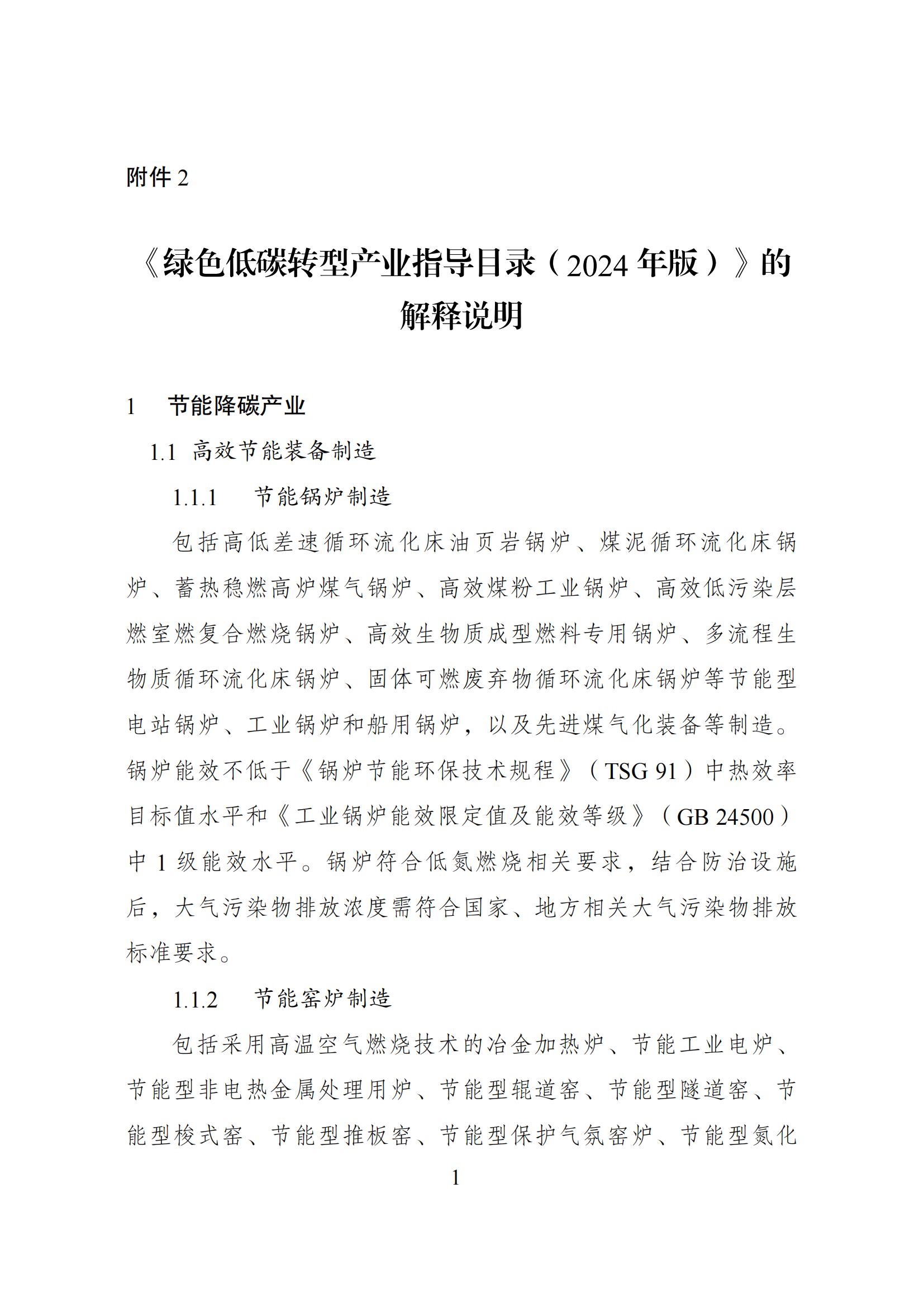 附件2

《绿色低碳转型产业指导目录（2024年版）》的解释说明

1 节能降碳产业

1.1 高效节能装备制造

1.1.1 节能锅炉制造

包括高低差速循环流化床油页岩锅炉、煤泥循环流化床锅炉、蓄热稳燃高炉煤气锅炉、高效煤粉工业锅炉、高效低污染层燃室燃复合燃烧锅炉、高效生物质成型燃料专用锅炉、多流程生物质循环流化床锅炉、固体可燃废弃物循环流化床锅炉等节能型电站锅炉、工业锅炉和船用锅炉，以及先进煤气化装备等制造。锅炉能效不低于《锅炉节能环保技术规程》（TSG 91）中热效率目标值水平和《工业锅炉能效限定值及能效等级》（GB 24500）中1级能效水平。锅炉符合低氮燃烧相关要求，结合防治设施后，大气污染物排放浓度需符合国家、地方相关大气污染物排放标准要求。

1.1.2 节能窑炉制造

包括采用高温空气燃烧技术的冶金加热炉、节能工业电炉、节能型非电热金属处理用炉、节能型辊道窑、节能型隧道窑、节能型梭式窑、节能型推板窑、节能型保护气氛窑炉、节能型氮化

1